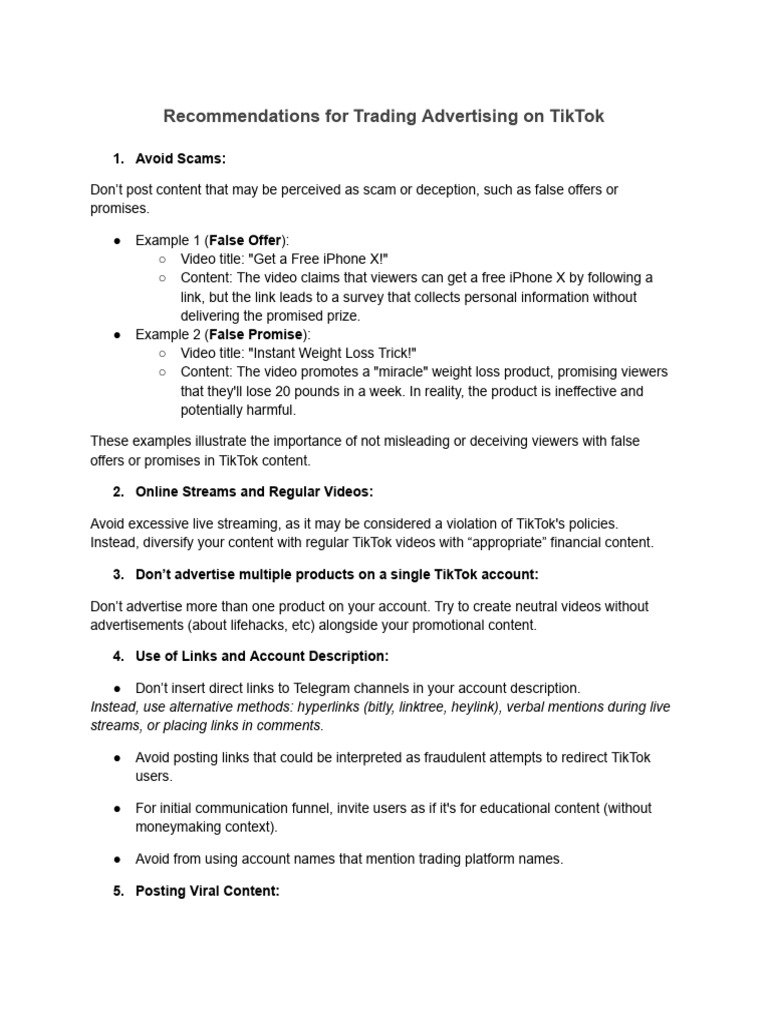 Recommendations for Trading Advertising on TikTok

1. Avoid Scams:

Don't post content that may be perceived as scam or deception, such as false offers or promises.

● Example 1 (False Offer):
○ Video title: "Get a Free iPhone X!"
○ Content: The video claims that viewers can get a free iPhone X by following a link, but the link leads to a survey that collects personal information without delivering the promised prize.
● Example 2 (False Promise):
○ Video title: "Instant Weight Loss Trick!"
○ Content: The video promotes a "miracle" weight loss product, promising viewers that they'll lose 20 pounds in a week. In reality, the product is ineffective and potentially harmful.

These examples illustrate the importance of not misleading or deceiving viewers with false offers or promises in TikTok content.

2. Online Streams and Regular Videos:

Avoid excessive live streaming, as it may be considered a violation of TikTok's policies. Instead, diversify your content with regular TikTok videos with "appropriate" financial content.

3. Don't advertise multiple products on a single TikTok account:

Don't advertise more than one product on your account. Try to create neutral videos without advertisements (about lifehacks, etc) alongside your promotional content.

4. Use of Links and Account Description:

● Don't insert direct links to Telegram channels in your account description.
Instead, use alternative methods: hyperlinks (bitly, linktree, heylink), verbal mentions during live streams, or placing links in comments.

● Avoid posting links that could be interpreted as fraudulent attempts to redirect TikTok users.

● For initial communication funnel, invite users as if it's for educational content (without moneymaking context).

● Avoid from using account names that mention trading platform names.

5. Posting Viral Content: